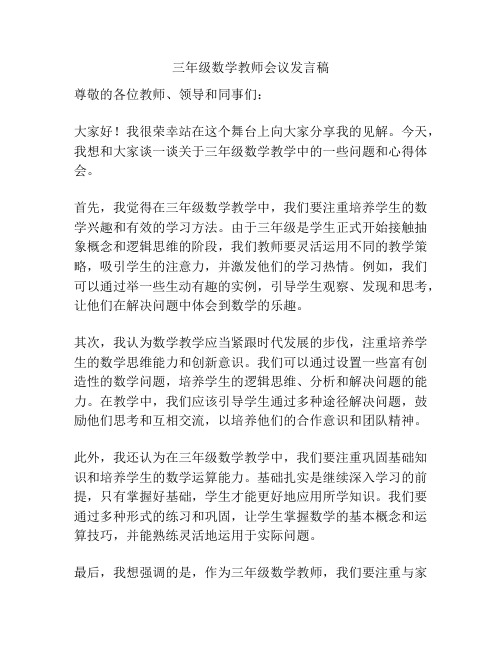 三年级数学教师会议发言稿

尊敬的各位教师、领导和同事们：

大家好！我很荣幸站在这个舞台上向大家分享我的见解。今天，我想和大家谈一谈关于三年级数学教学中的一些问题和心得体会。

首先，我觉得在三年级数学教学中，我们要注重培养学生的数学兴趣和有效的学习方法。由于三年级是学生正式开始接触抽象概念和逻辑思维的阶段，我们教师要灵活运用不同的教学策略，吸引学生的注意力，并激发他们的学习热情。例如，我们可以通过举一些生动有趣的实例，引导学生观察、发现和思考，让他们在解决问题中体会到数学的乐趣。

其次，我认为数学教学应当紧跟时代发展的步伐，注重培养学生的数学思维能力和创新意识。我们可以通过设置一些富有创造性的数学问题，培养学生的逻辑思维、分析和解决问题的能力。在教学中，我们应该引导学生通过多种途径解决问题，鼓励他们思考和互相交流，以培养他们的合作意识和团队精神。

此外，我还认为在三年级数学教学中，我们要注重巩固基础知识和培养学生的数学运算能力。基础扎实是继续深入学习的前提，只有掌握好基础，学生才能更好地应用所学知识。我们要通过多种形式的练习和巩固，让学生掌握数学的基本概念和运算技巧，并能熟练灵活地运用于实际问题。

最后，我想强调的是，作为三年级数学教师，我们要注重与家